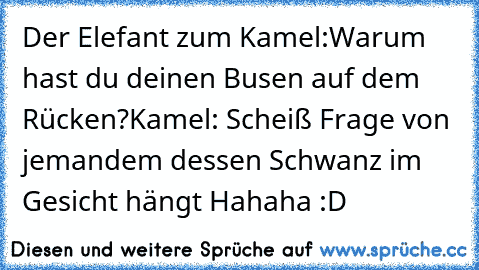 Der Elefant zum Kamel:Warum hast du deinen Busen auf dem Rücken?Kamel: Scheiß Frage von jemandem dessen Schwanz im Gesicht hängt Hahaha :D

Diesen und weitere Sprüche auf www.sprüche.cc